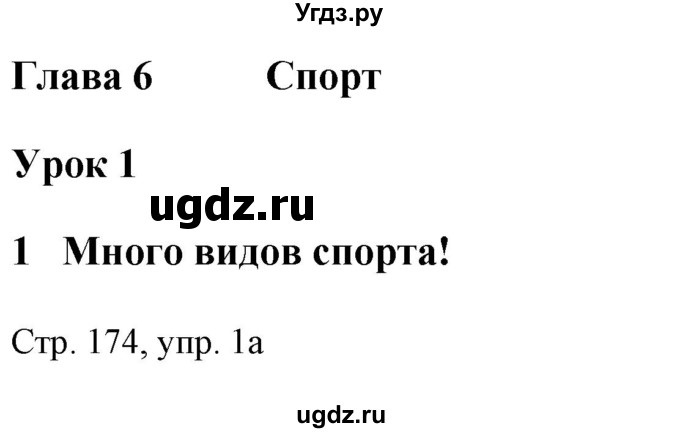 Угдз.ру

Глава 6 Спорт

Урок 1

ugdz.ru

1 Много видов спорта!

Стр. 174, упр. 1а

ugdz.ru